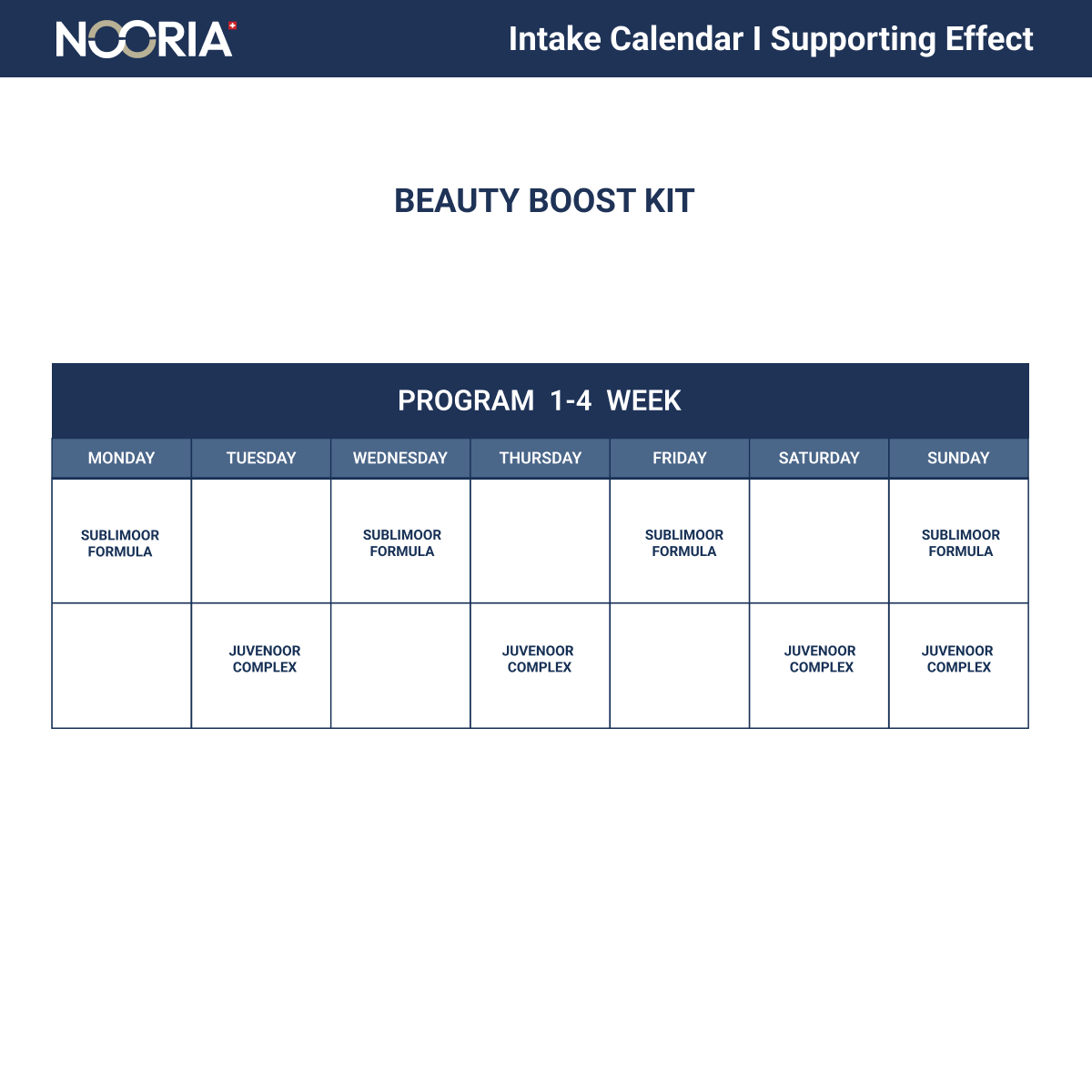 NOORIA

Intake Calendar I Supporting Effect

BEAUTY BOOST KIT

PROGRAM 1-4 WEEK

| MONDAY | TUESDAY | WEDNESDAY | THURSDAY | FRIDAY | SATURDAY | SUNDAY |
|---|---|---|---|---|---|---|
| SUBLIMOOR FORMULA | | SUBLIMOOR FORMULA | | SUBLIMOOR FORMULA | | SUBLIMOOR FORMULA |
| | JUVENOOR COMPLEX | | JUVENOOR COMPLEX | | JUVENOOR COMPLEX | JUVENOOR COMPLEX |